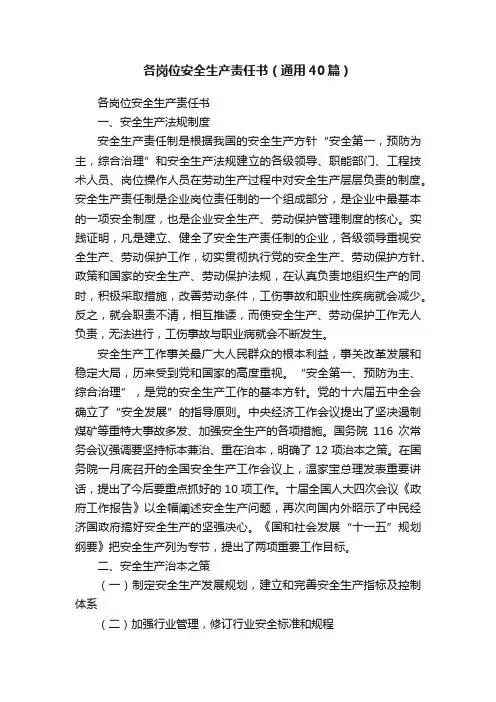 各岗位安全生产责任书（通用40篇）

各岗位安全生产责任书

一、安全生产法规制度

安全生产责任制是根据我国的安全生产方针“安全第一，预防为主，综合治理”和安全生产法规建立的各级领导、职能部门、工程技术人员、岗位操作人员在劳动生产过程中对安全生产层层负责的制度。安全生产责任制是企业岗位责任制的一个组成部分，是企业中最基本的一项安全制度，也是企业安全生产、劳动保护管理制度的核心。实践证明，凡是建立、健全了安全生产责任制的企业，各级领导重视安全生产、劳动保护工作，切实贯彻执行党的安全生产、劳动保护方针、政策和国家的安全生产、劳动保护法规，在认真负责地组织生产的同时，积极采取措施，改善劳动条件，工伤事故和职业性疾病就会减少。反之，就会职责不清，相互推诿，而使安全生产、劳动保护工作无人负责，无法进行，工伤事故与职业病就会不断发生。

安全生产工作事关最广大人民群众的根本利益，事关改革发展和稳定大局，历来受到党和国家的高度重视。“安全第一、预防为主、综合治理”，是党的安全生产工作的基本方针。党的十六届五中全会确立了“安全发展”的指导原则。中央经济工作会议提出了坚决遏制煤矿等重特大事故多发、加强安全生产的各项措施。国务院 116 次常务会议强调要坚持标本兼治、重在治本，明确了 12 项治本之策。在国务院一月底召开的全国安全生产工作会议上，温家宝总理发表重要讲话，提出了今后要重点抓好的 10 项工作。十届全国人大四次会议《政府工作报告》以全幅阐述安全生产问题，再次向国内外昭示了中民经济国政府搞好安全生产的坚强决心。《国和社会发展“十一五”规划纲要》把安全生产列为专节，提出了两项重要工作目标。

二、安全生产治本之策

（一）制定安全生产发展规划，建立和完善安全生产指标及控制体系

（二）加强行业管理，修订行业安全标准和规程